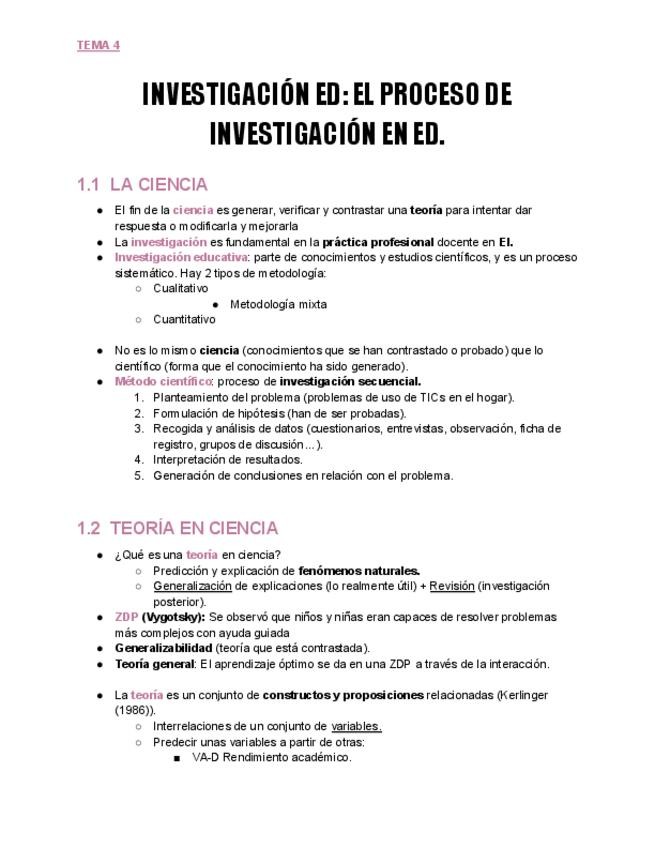 TEMA 4

INVESTIGACIÓN ED: EL PROCESO DE INVESTIGACIÓN EN ED.

1.1 LA CIENCIA

- El fin de la ciencia es generar, verificar y contrastar una teoría para intentar dar respuesta o modificarla y mejorarla
- La investigación es fundamental en la práctica profesional docente en EI.
- Investigación educativa: parte de conocimientos y estudios científicos, y es un proceso sistemático. Hay 2 tipos de metodología:
  - Cualitativo
    - Metodología mixta
  - Cuantitativo

- No es lo mismo ciencia (conocimientos que se han contrastado o probado) que lo científico (forma que el conocimiento ha sido generado).
- Método científico: proceso de investigación secuencial.
  1. Planteamiento del problema (problemas de uso de TICs en el hogar).
  2. Formulación de hipótesis (han de ser probadas).
  3. Recogida y análisis de datos (cuestionarios, entrevistas, observación, ficha de registro, grupos de discusión…).
  4. Interpretación de resultados.
  5. Generación de conclusiones en relación con el problema.

1.2 TEORÍA EN CIENCIA

- ¿Qué es una teoría en ciencia?
  - Predicción y explicación de fenómenos naturales.
  - Generalización de explicaciones (lo realmente útil) + Revisión (investigación posterior).
- ZDP (Vygotsky): Se observó que niños y niñas eran capaces de resolver problemas más complejos con ayuda guiada
- Generalizabilidad (teoría que está contrastada).
- Teoría general: El aprendizaje óptimo se da en una ZDP a través de la interacción.

- La teoría es un conjunto de constructos y proposiciones relacionadas (Kerlinger (1986)).
  - Interrelaciones de un conjunto de variables.
  - Predecir unas variables a partir de otras:
    - VA-D Rendimiento académico.